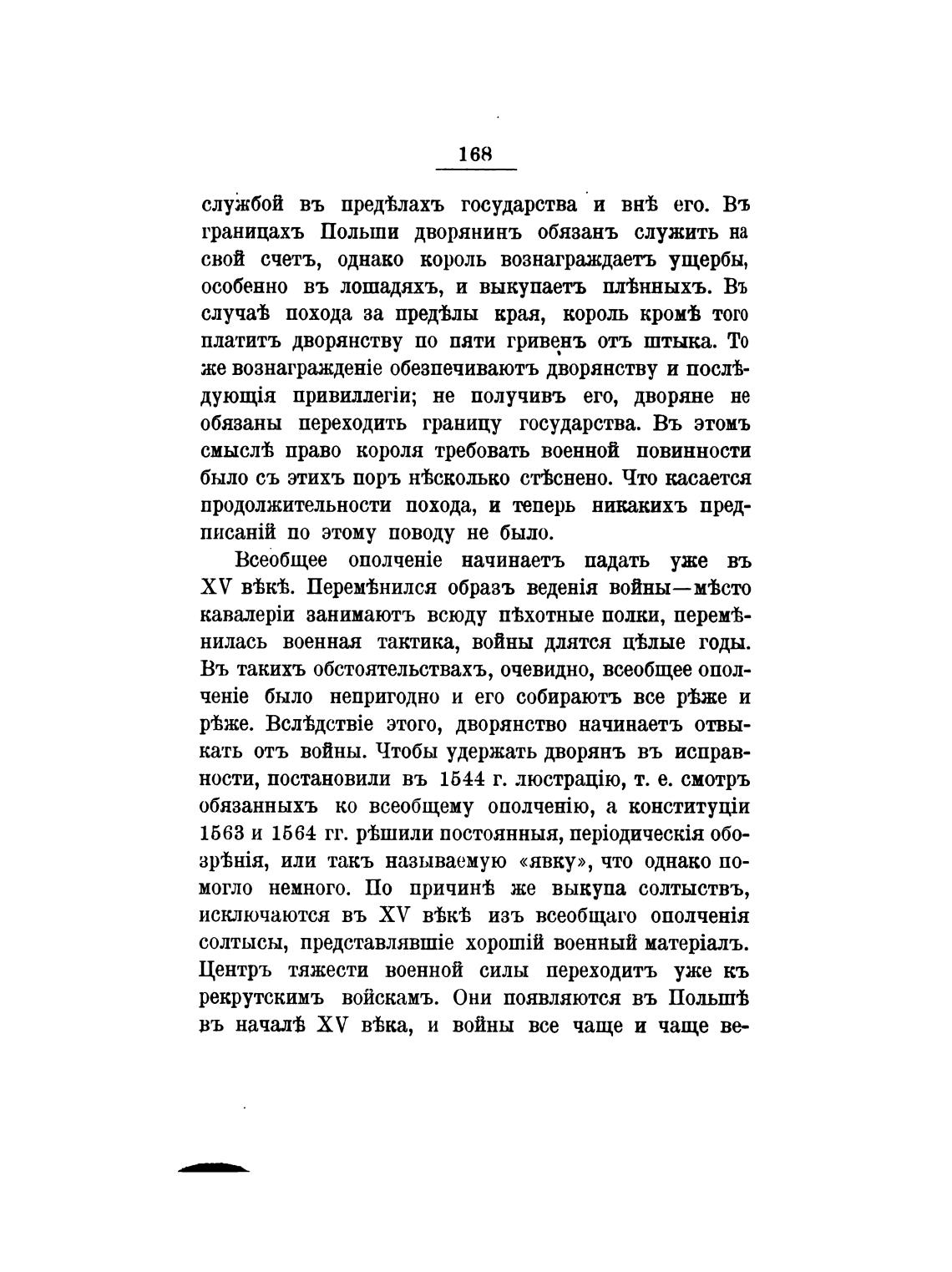 168

службой въ предѣлахъ государства и внѣ его. Въ границахъ Польши дворянинъ обязанъ служить на свой счетъ, однако король вознаграждаетъ ущербы, особенно въ лошадяхъ, и выкупаетъ плѣнныхъ. Въ случаѣ похода за предѣлы края, король кромѣ того платитъ дворянству по пяти гривенъ отъ штыка. То же вознагражденіе обезпечиваютъ дворянству и послѣдующія привиллегіи; не получивъ его, дворяне не обязаны переходить границу государства. Въ этомъ смыслѣ право короля требовать военной повинности было съ этихъ поръ нѣсколько стѣснено. Что касается продолжительности похода, и теперь никакихъ предписаній по этому поводу не было.

Всеобщее ополченіе начинаетъ падать уже въ XV вѣкѣ. Перемѣнился образъ веденія войны—мѣсто кавалеріи занимаютъ всюду пѣхотные полки, перемѣнилась военная тактика, войны длятся цѣлые годы. Въ такихъ обстоятельствахъ, очевидно, всеобщее ополченіе было непригодно и его собираютъ все рѣже и рѣже. Вслѣдствіе этого, дворянство начинаетъ отвыкать отъ войны. Чтобы удержать дворянъ въ исправности, постановили въ 1544 г. люстрацію, т. е. смотръ обязанныхъ ко всеобщему ополченію, а конституціи 1563 и 1564 гг. рѣшили постоянныя, періодическія обозрѣнія, или такъ называемую «явку», что однако помогло немного. По причинѣ же выкупа солтыствъ, исключаются въ XV вѣкѣ изъ всеобщаго ополченія солтысы, представлявшіе хорошій военный матеріалъ. Центръ тяжести военной силы переходитъ уже къ рекрутскимъ войскамъ. Они появляются въ Польшѣ въ началѣ XV вѣка, и войны все чаще и чаще ве-